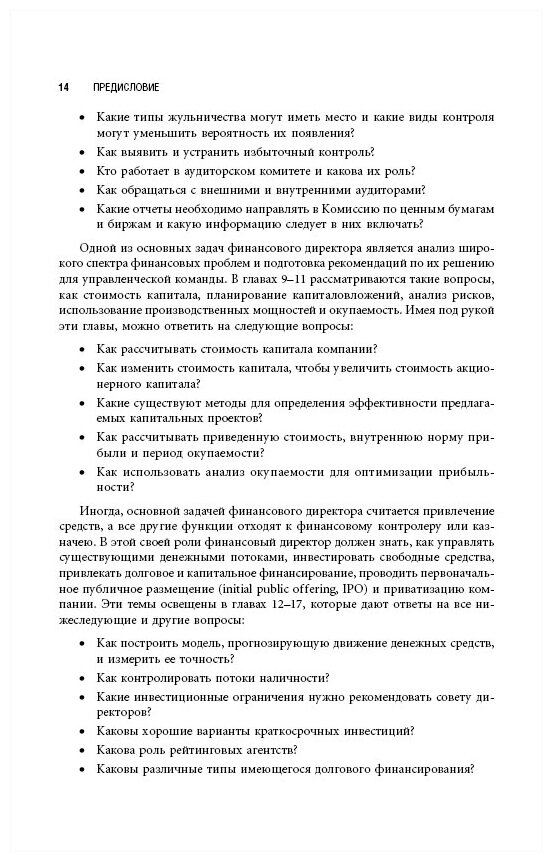 14 ПРЕДИСЛОВИЕ

• Какие типы жульничества могут иметь место и какие виды контроля могут уменьшить вероятность их появления?
• Как выявить и устранить избыточный контроль?
• Кто работает в аудиторском комитете и какова их роль?
• Как обращаться с внешними и внутренними аудиторами?
• Какие отчеты необходимо направлять в Комиссию по ценным бумагам и биржам и какую информацию следует в них включать?

Одной из основных задач финансового директора является анализ широкого спектра финансовых проблем и подготовка рекомендаций по их решению для управленческой команды. В главах 9–11 рассматриваются такие вопросы, как стоимость капитала, планирование капиталовложений, анализ рисков, использование производственных мощностей и окупаемость. Имея под рукой эти главы, можно ответить на следующие вопросы:

• Как рассчитывать стоимость капитала компании?
• Как изменить стоимость капитала, чтобы увеличить стоимость акционерного капитала?
• Какие существуют методы для определения эффективности предлагаемых капитальных проектов?
• Как рассчитывать приведенную стоимость, внутреннюю норму прибыли и период окупаемости?
• Как использовать анализ окупаемости для оптимизации прибыльности?

Иногда, основной задачей финансового директора считается привлечение средств, а все другие функции отходят к финансовому контролеру или казначею. В этой своей роли финансовый директор должен знать, как управлять существующими денежными потоками, инвестировать свободные средства, привлекать долговое и капитальное финансирование, проводить первоначальное публичное размещение (initial public offering, IPO) и приватизацию компании. Эти темы освещены в главах 12–17, которые дают ответы на все нижеследующие и другие вопросы:

• Как построить модель, прогнозирующую движение денежных средств, и измерить ее точность?
• Как контролировать потоки наличности?
• Какие инвестиционные ограничения нужно рекомендовать совету директоров?
• Каковы хорошие варианты краткосрочных инвестиций?
• Какова роль рейтинговых агентств?
• Каковы различные типы имеющегося долгового финансирования?